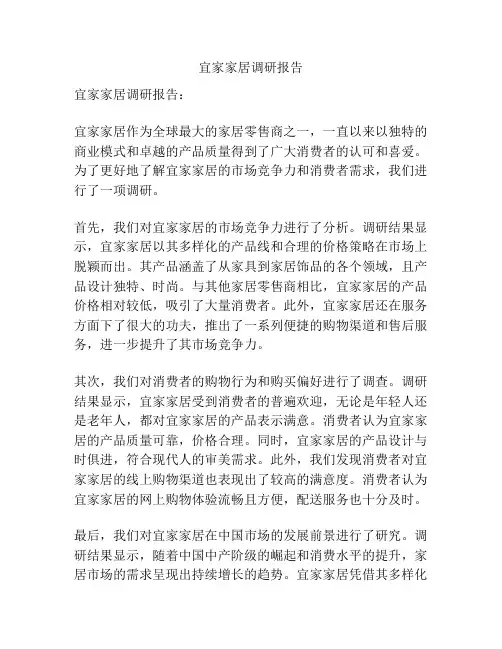 宜家家居调研报告

宜家家居调研报告：

宜家家居作为全球最大的家居零售商之一，一直以来以独特的商业模式和卓越的产品质量得到了广大消费者的认可和喜爱。为了更好地了解宜家家居的市场竞争力和消费者需求，我们进行了一项调研。

首先，我们对宜家家居的市场竞争力进行了分析。调研结果显示，宜家家居以其多样化的产品线和合理的价格策略在市场上脱颖而出。其产品涵盖了从家具到家居饰品的各个领域，且产品设计独特、时尚。与其他家居零售商相比，宜家家居的产品价格相对较低，吸引了大量消费者。此外，宜家家居还在服务方面下了很大的功夫，推出了一系列便捷的购物渠道和售后服务，进一步提升了其市场竞争力。

其次，我们对消费者的购物行为和购买偏好进行了调查。调研结果显示，宜家家居受到消费者的普遍欢迎，无论是年轻人还是老年人，都对宜家家居的产品表示满意。消费者认为宜家家居的产品质量可靠，价格合理。同时，宜家家居的产品设计与时俱进，符合现代人的审美需求。此外，我们发现消费者对宜家家居的线上购物渠道也表现出了较高的满意度。消费者认为宜家家居的网上购物体验流畅且方便，配送服务也十分及时。

最后，我们对宜家家居在中国市场的发展前景进行了研究。调研结果显示，随着中国中产阶级的崛起和消费水平的提升，家居市场的需求呈现出持续增长的趋势。宜家家居凭借其多样化